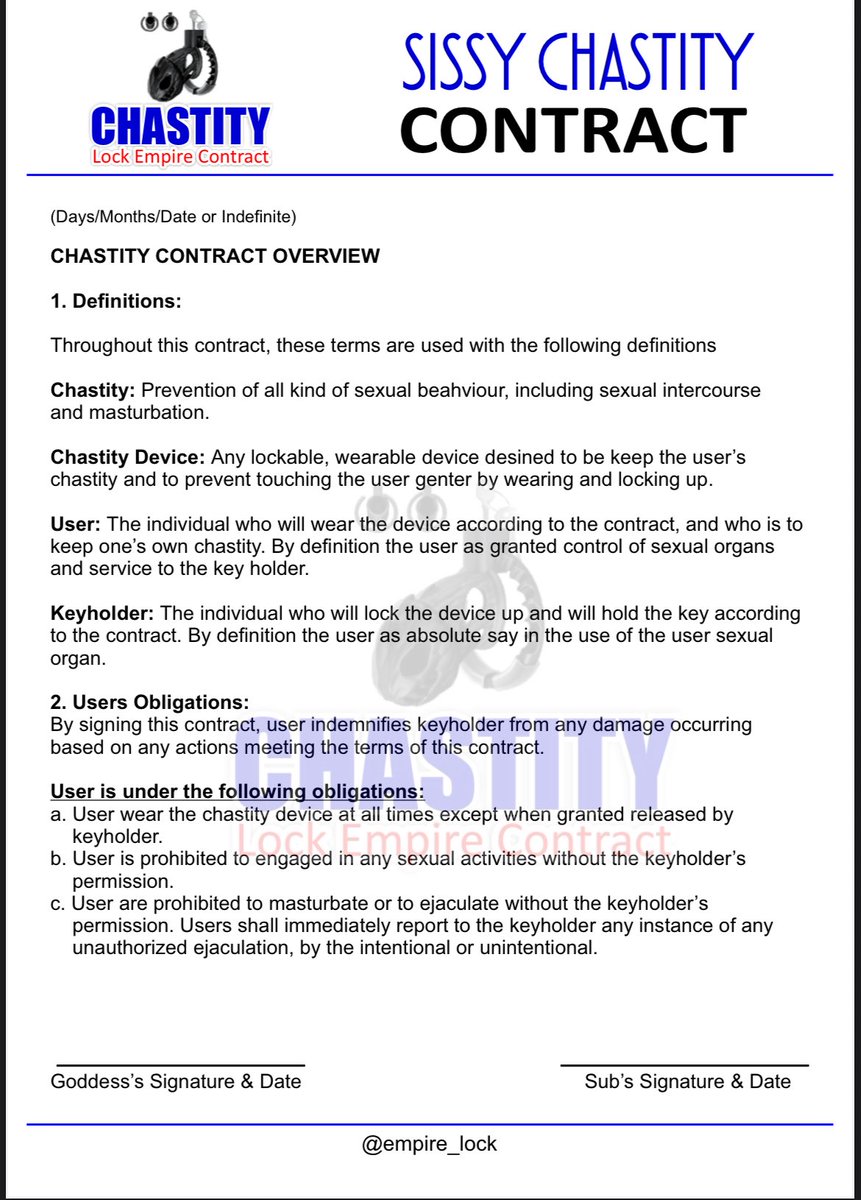 CHASTITY
Lock Empire Contract

SISSY CHASTITY
CONTRACT

(Days/Months/Date or Indefinite)

CHASTITY CONTRACT OVERVIEW

1. Definitions:

Throughout this contract, these terms are used with the following definitions

Chastity: Prevention of all kind of sexual beahviour, including sexual intercourse and masturbation.

Chastity Device: Any lockable, wearable device desined to be keep the user's chastity and to prevent touching the user genter by wearing and locking up.

User: The individual who will wear the device according to the contract, and who is to keep one's own chastity. By definition the user as granted control of sexual organs and service to the key holder.

Keyholder: The individual who will lock the device up and will hold the key according to the contract. By definition the user as absolute say in the use of the user sexual organ.

2. Users Obligations:
By signing this contract, user indemnifies keyholder from any damage occurring based on any actions meeting the terms of this contract.

User is under the following obligations:
a. User wear the chastity device at all times except when granted released by keyholder.
b. User is prohibited to engaged in any sexual activities without the keyholder's permission.
c. User are prohibited to masturbate or to ejaculate without the keyholder's permission. Users shall immediately report to the keyholder any instance of any unauthorized ejaculation, by the intentional or unintentional.

CHASTITY
Lock Empire Contract

Goddess's Signature & Date

Sub's Signature & Date

@empire_lock